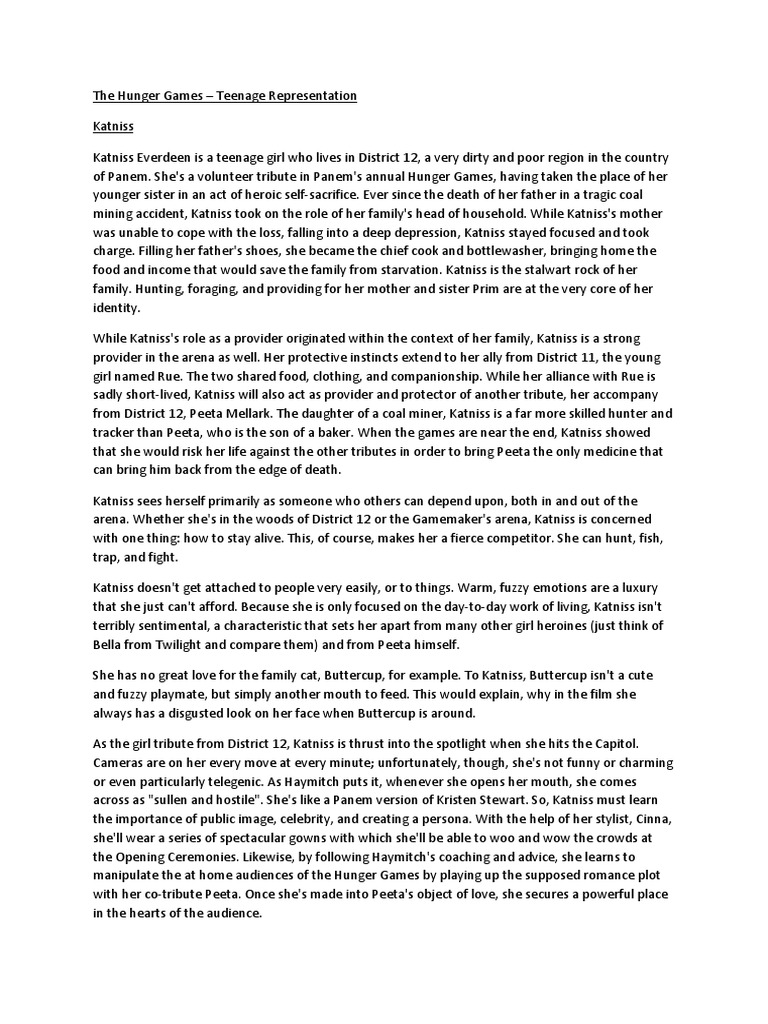 The Hunger Games – Teenage Representation

Katniss

Katniss Everdeen is a teenage girl who lives in District 12, a very dirty and poor region in the country of Panem. She's a volunteer tribute in Panem's annual Hunger Games, having taken the place of her younger sister in an act of heroic self-sacrifice. Ever since the death of her father in a tragic coal mining accident, Katniss took on the role of her family's head of household. While Katniss's mother was unable to cope with the loss, falling into a deep depression, Katniss stayed focused and took charge. Filling her father's shoes, she became the chief cook and bottlewasher, bringing home the food and income that would save the family from starvation. Katniss is the stalwart rock of her family. Hunting, foraging, and providing for her mother and sister Prim are at the very core of her identity.

While Katniss's role as a provider originated within the context of her family, Katniss is a strong provider in the arena as well. Her protective instincts extend to her ally from District 11, the young girl named Rue. The two shared food, clothing, and companionship. While her alliance with Rue is sadly short-lived, Katniss will also act as provider and protector of another tribute, her accompany from District 12, Peeta Mellark. The daughter of a coal miner, Katniss is a far more skilled hunter and tracker than Peeta, who is the son of a baker. When the games are near the end, Katniss showed that she would risk her life against the other tributes in order to bring Peeta the only medicine that can bring him back from the edge of death.

Katniss sees herself primarily as someone who others can depend upon, both in and out of the arena. Whether she's in the woods of District 12 or the Gamemaker's arena, Katniss is concerned with one thing: how to stay alive. This, of course, makes her a fierce competitor. She can hunt, fish, trap, and fight.

Katniss doesn't get attached to people very easily, or to things. Warm, fuzzy emotions are a luxury that she just can't afford. Because she is only focused on the day-to-day work of living, Katniss isn't terribly sentimental, a characteristic that sets her apart from many other girl heroines (just think of Bella from Twilight and compare them) and from Peeta himself.

She has no great love for the family cat, Buttercup, for example. To Katniss, Buttercup isn't a cute and fuzzy playmate, but simply another mouth to feed. This would explain, why in the film she always has a disgusted look on her face when Buttercup is around.

As the girl tribute from District 12, Katniss is thrust into the spotlight when she hits the Capitol. Cameras are on her every move at every minute; unfortunately, though, she's not funny or charming or even particularly telegenic. As Haymitch puts it, whenever she opens her mouth, she comes across as "sullen and hostile". She's like a Panem version of Kristen Stewart. So, Katniss must learn the importance of public image, celebrity, and creating a persona. With the help of her stylist, Cinna, she'll wear a series of spectacular gowns with which she'll be able to woo and wow the crowds at the Opening Ceremonies. Likewise, by following Haymitch's coaching and advice, she learns to manipulate the at home audiences of the Hunger Games by playing up the supposed romance plot with her co-tribute Peeta. Once she's made into Peeta's object of love, she secures a powerful place in the hearts of the audience.